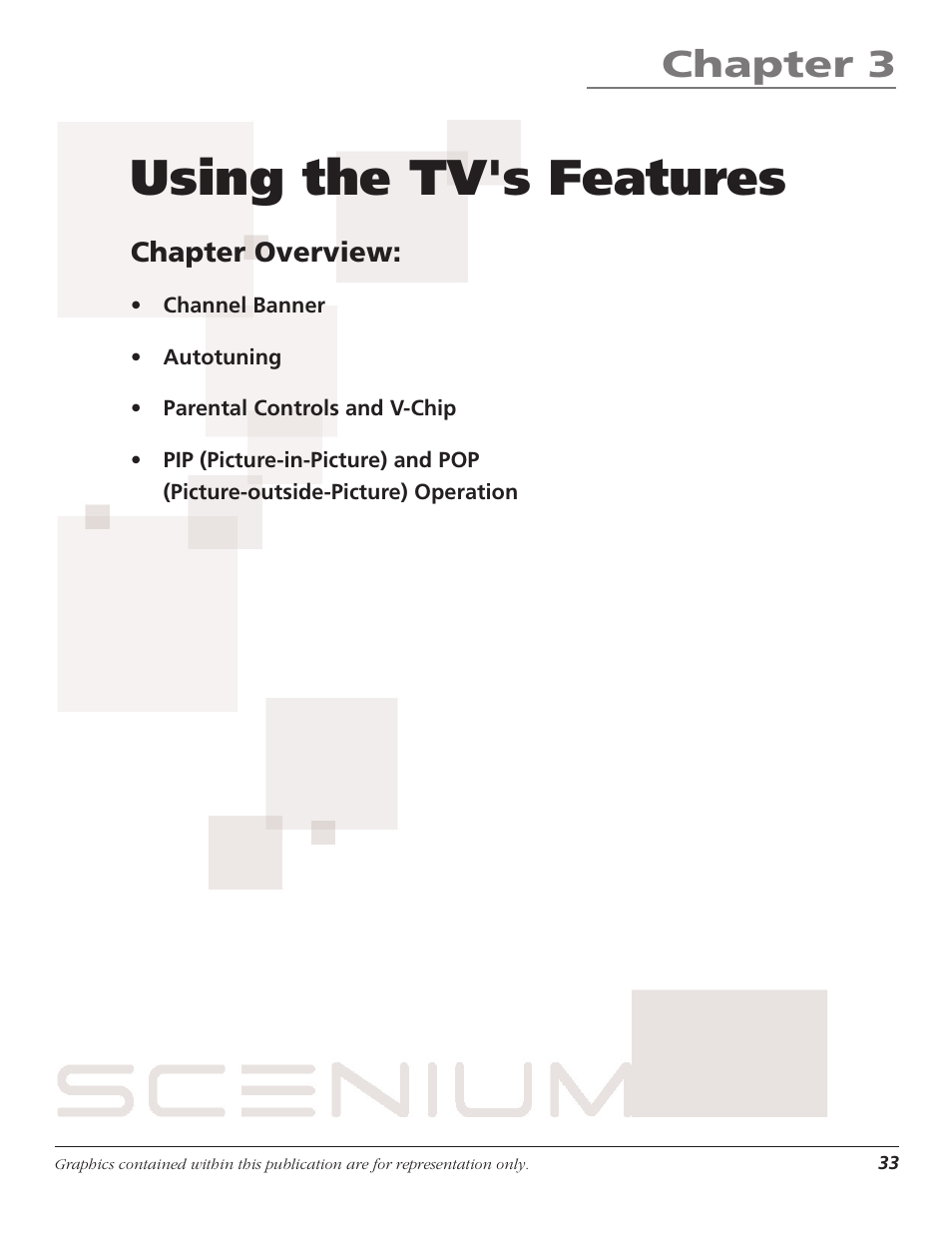 Chapter 3

Using the TV's Features

Chapter Overview:

• Channel Banner

• Autotuning

• Parental Controls and V-Chip

• PIP (Picture-in-Picture) and POP (Picture-outside-Picture) Operation

SCENIUM

Graphics contained within this publication are for representation only.

33